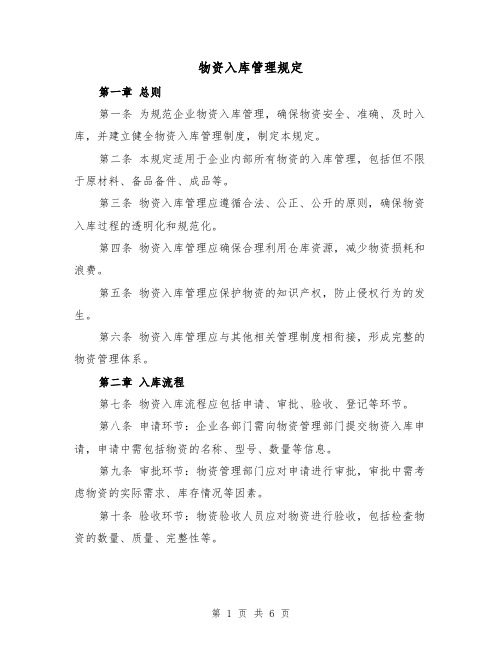 物资入库管理规定

第一章 总则

第一条 为规范企业物资入库管理，确保物资安全、准确、及时入库，并建立健全物资入库管理制度，制定本规定。

第二条 本规定适用于企业内部所有物资的入库管理，包括但不限于原材料、备品备件、成品等。

第三条 物资入库管理应遵循合法、公正、公开的原则，确保物资入库过程的透明化和规范化。

第四条 物资入库管理应确保合理利用仓库资源，减少物资损耗和浪费。

第五条 物资入库管理应保护物资的知识产权，防止侵权行为的发生。

第六条 物资入库管理应与其他相关管理制度相衔接，形成完整的物资管理体系。

第二章 入库流程

第七条 物资入库流程应包括申请、审批、验收、登记等环节。

第八条 申请环节：企业各部门需向物资管理部门提交物资入库申请，申请中需包括物资的名称、型号、数量等信息。

第九条 审批环节：物资管理部门应对申请进行审批，审批中需考虑物资的实际需求、库存情况等因素。

第十条 验收环节：物资验收人员应对物资进行验收，包括检查物资的数量、质量、完整性等。

第 1 页 共 6 页